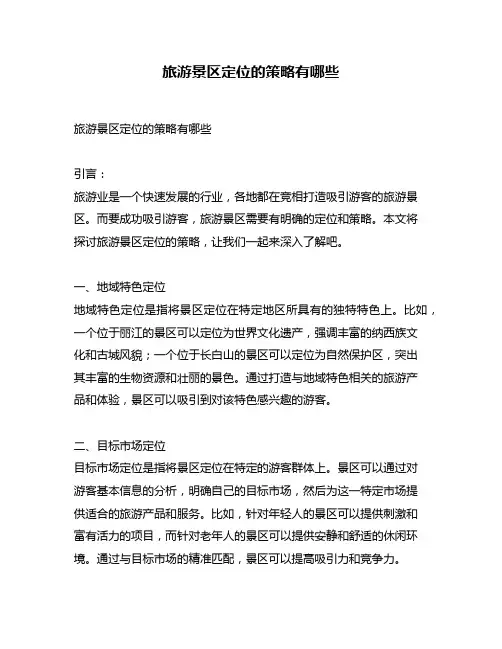 旅游景区定位的策略有哪些

旅游景区定位的策略有哪些

引言：
旅游业是一个快速发展的行业，各地都在竞相打造吸引游客的旅游景区。而要成功吸引游客，旅游景区需要有明确的定位和策略。本文将探讨旅游景区定位的策略，让我们一起来深入了解吧。

一、地域特色定位
地域特色定位是指将景区定位在特定地区所具有的独特特色上。比如，一个位于丽江的景区可以定位为世界文化遗产，强调丰富的纳西族文化和古城风貌；一个位于长白山的景区可以定位为自然保护区，突出其丰富的生物资源和壮丽的景色。通过打造与地域特色相关的旅游产品和体验，景区可以吸引到对该特色感兴趣的游客。

二、目标市场定位
目标市场定位是指将景区定位在特定的游客群体上。景区可以通过对游客基本信息的分析，明确自己的目标市场，然后为这一特定市场提供适合的旅游产品和服务。比如，针对年轻人的景区可以提供刺激和富有活力的项目，而针对老年人的景区可以提供安静和舒适的休闲环境。通过与目标市场的精准匹配，景区可以提高吸引力和竞争力。